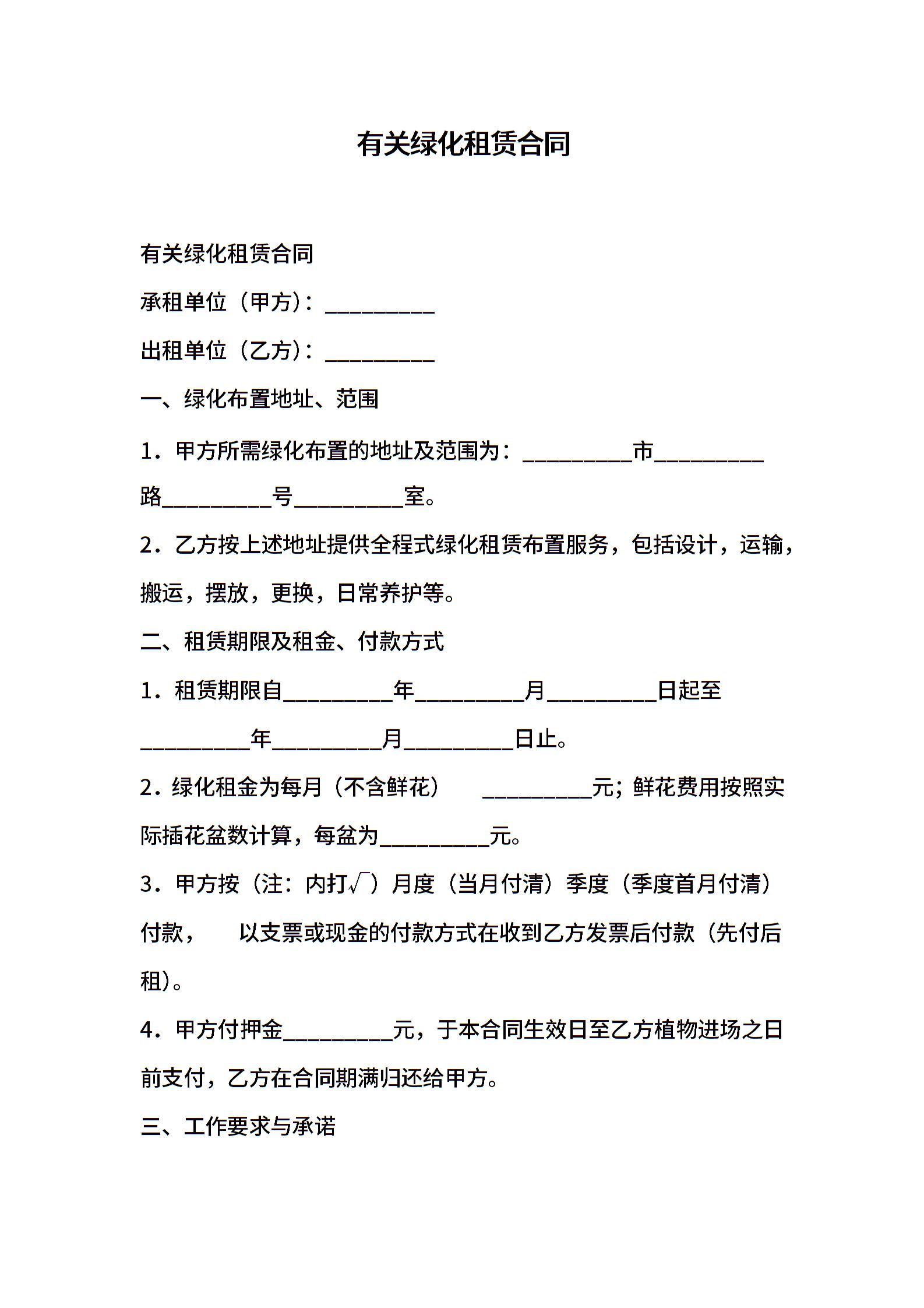 有关绿化租赁合同

有关绿化租赁合同

承租单位（甲方）：__________

出租单位（乙方）：__________

一、绿化布置地址、范围

1．甲方所需绿化布置的地址及范围为：__________市__________路__________号__________室。

2．乙方按上述地址提供全程式绿化租赁布置服务，包括设计，运输，搬运，摆放，更换，日常养护等。

二、租赁期限及租金、付款方式

1．租赁期限自__________年__________月__________日起至__________年__________月__________日止。

2．绿化租金为每月（不含鲜花） __________元；鲜花费用按照实际插花盆数计算，每盆为__________元。

3．甲方按（注：内打√）月度（当月付清）季度（季度首月付清）付款， 以支票或现金的付款方式在收到乙方发票后付款（先付后租）。

4．甲方付押金__________元，于本合同生效日至乙方植物进场之日前支付，乙方在合同期满归还给甲方。

三、工作要求与承诺